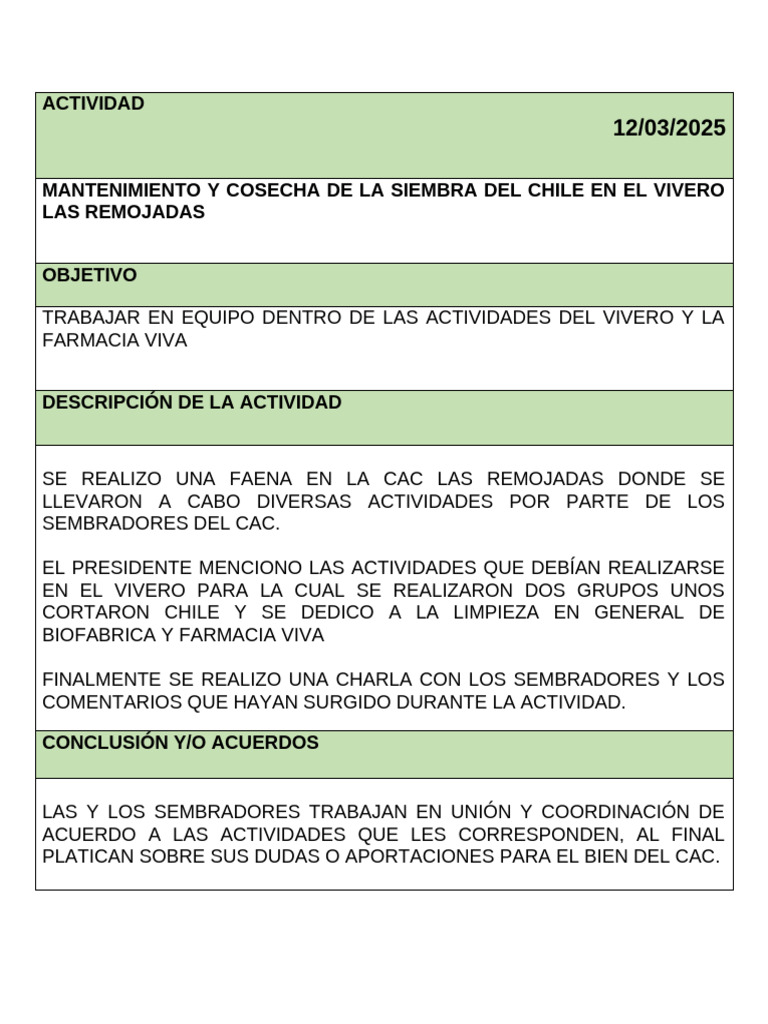 ACTIVIDAD

12/03/2025

MANTENIMIENTO Y COSECHA DE LA SIEMBRA DEL CHILE EN EL VIVERO LAS REMOJADAS

OBJETIVO

TRABAJAR EN EQUIPO DENTRO DE LAS ACTIVIDADES DEL VIVERO Y LA FARMACIA VIVA

DESCRIPCIÓN DE LA ACTIVIDAD

SE REALIZO UNA FAENA EN LA CAC LAS REMOJADAS DONDE SE LLEVARON A CABO DIVERSAS ACTIVIDADES POR PARTE DE LOS SEMBRADORES DEL CAC.

EL PRESIDENTE MENCIONO LAS ACTIVIDADES QUE DEBÍAN REALIZARSE EN EL VIVERO PARA LA CUAL SE REALIZARON DOS GRUPOS UNOS CORTARON CHILE Y SE DEDICO A LA LIMPIEZA EN GENERAL DE BIOFABRICA Y FARMACIA VIVA

FINALMENTE SE REALIZO UNA CHARLA CON LOS SEMBRADORES Y LOS COMENTARIOS QUE HAYAN SURGIDO DURANTE LA ACTIVIDAD.

CONCLUSIÓN Y/O ACUERDOS

LAS Y LOS SEMBRADORES TRABAJAN EN UNIÓN Y COORDINACIÓN DE ACUERDO A LAS ACTIVIDADES QUE LES CORRESPONDEN, AL FINAL PLATICAN SOBRE SUS DUDAS O APORTACIONES PARA EL BIEN DEL CAC.